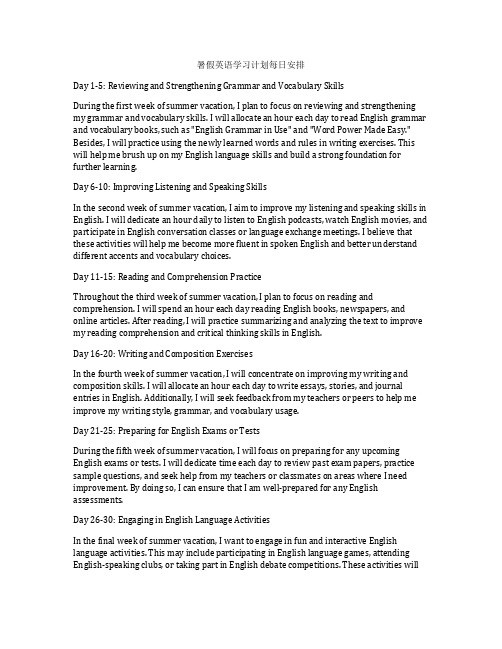 暑假英语学习计划每日安排

Day 1-5: Reviewing and Strengthening Grammar and Vocabulary Skills

During the first week of summer vacation, I plan to focus on reviewing and strengthening my grammar and vocabulary skills. I will allocate an hour each day to read English grammar and vocabulary books, such as "English Grammar in Use" and "Word Power Made Easy." Besides, I will practice using the newly learned words and rules in writing exercises. This will help me brush up on my English language skills and build a strong foundation for further learning.

Day 6-10: Improving Listening and Speaking Skills

In the second week of summer vacation, I aim to improve my listening and speaking skills in English. I will dedicate an hour daily to listen to English podcasts, watch English movies, and participate in English conversation classes or language exchange meetings. I believe that these activities will help me become more fluent in spoken English and better understand different accents and vocabulary choices.

Day 11-15: Reading and Comprehension Practice

Throughout the third week of summer vacation, I plan to focus on reading and comprehension. I will spend an hour each day reading English books, newspapers, and online articles. After reading, I will practice summarizing and analyzing the text to improve my reading comprehension and critical thinking skills in English.

Day 16-20: Writing and Composition Exercises

In the fourth week of summer vacation, I will concentrate on improving my writing and composition skills. I will allocate an hour each day to write essays, stories, and journal entries in English. Additionally, I will seek feedback from my teachers or peers to help me improve my writing style, grammar, and vocabulary usage.

Day 21-25: Preparing for English Exams or Tests

During the fifth week of summer vacation, I will focus on preparing for any upcoming English exams or tests. I will dedicate time each day to review past exam papers, practice sample questions, and seek help from my teachers or classmates on areas where I need improvement. By doing so, I can ensure that I am well-prepared for any English assessments.

Day 26-30: Engaging in English Language Activities

In the final week of summer vacation, I want to engage in fun and interactive English language activities. This may include participating in English language games, attending English-speaking clubs, or taking part in English debate competitions. These activities will